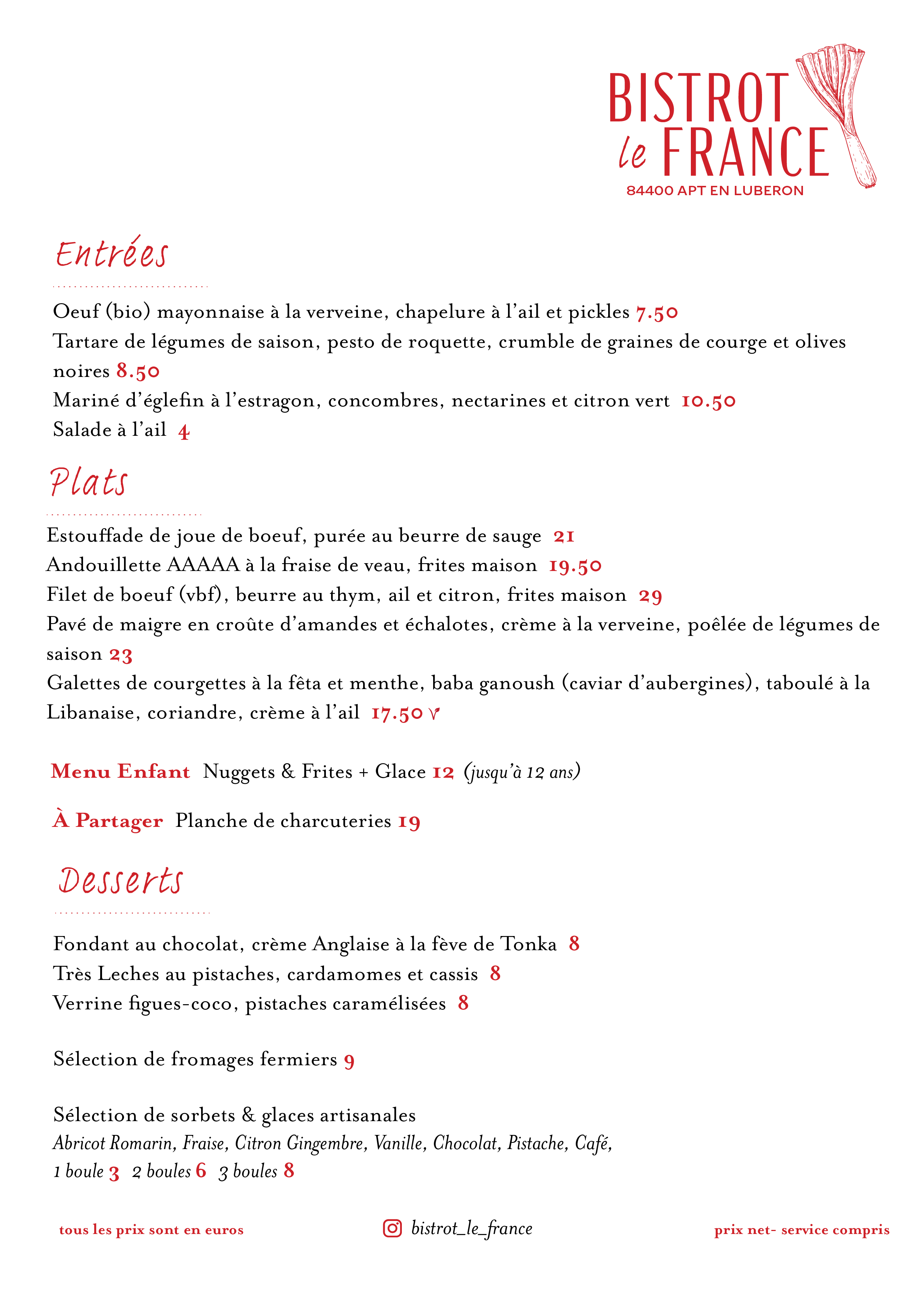 BISTROT
le FRANCE
84400 APT EN LUBERON

Entrées

Oeuf (bio) mayonnaise à la verveine, chapelure à l'ail et pickles 7.50
Tartare de légumes de saison, pesto de roquette, crumble de graines de courge et olives noires 8.50
Mariné d'églefin à l'estragon, concombres, nectarines et citron vert 10.50
Salade à l'ail 4

Plats

Estouffade de joue de boeuf, purée au beurre de sauge 21
Andouillette AAAAA à la fraise de veau, frites maison 19.50
Filet de boeuf (vbf), beurre au thym, ail et citron, frites maison 29
Pavé de maigre en croûte d'amandes et échalotes, crème à la verveine, poêlée de légumes de saison 23
Galettes de courgettes à la fêta et menthe, baba ganoush (caviar d'aubergines), taboulé à la Libanaise, coriandre, crème à l'ail 17.50 V

Menu Enfant Nuggets & Frites + Glace 12 (jusqu'à 12 ans)

À Partager Planche de charcuteries 19

Desserts

Fondant au chocolat, crème Anglaise à la fève de Tonka 8
Très Leches au pistaches, cardamomes et cassis 8
Verrine figues-coco, pistaches caramélisées 8

Sélection de fromages fermiers 9

Sélection de sorbets & glaces artisanales
Abricot Romarin, Fraise, Citron Gingembre, Vanille, Chocolat, Pistache, Café,
1 boule 3 2 boules 6 3 boules 8

tous les prix sont en euros bistrot_le_france prix net- service compris